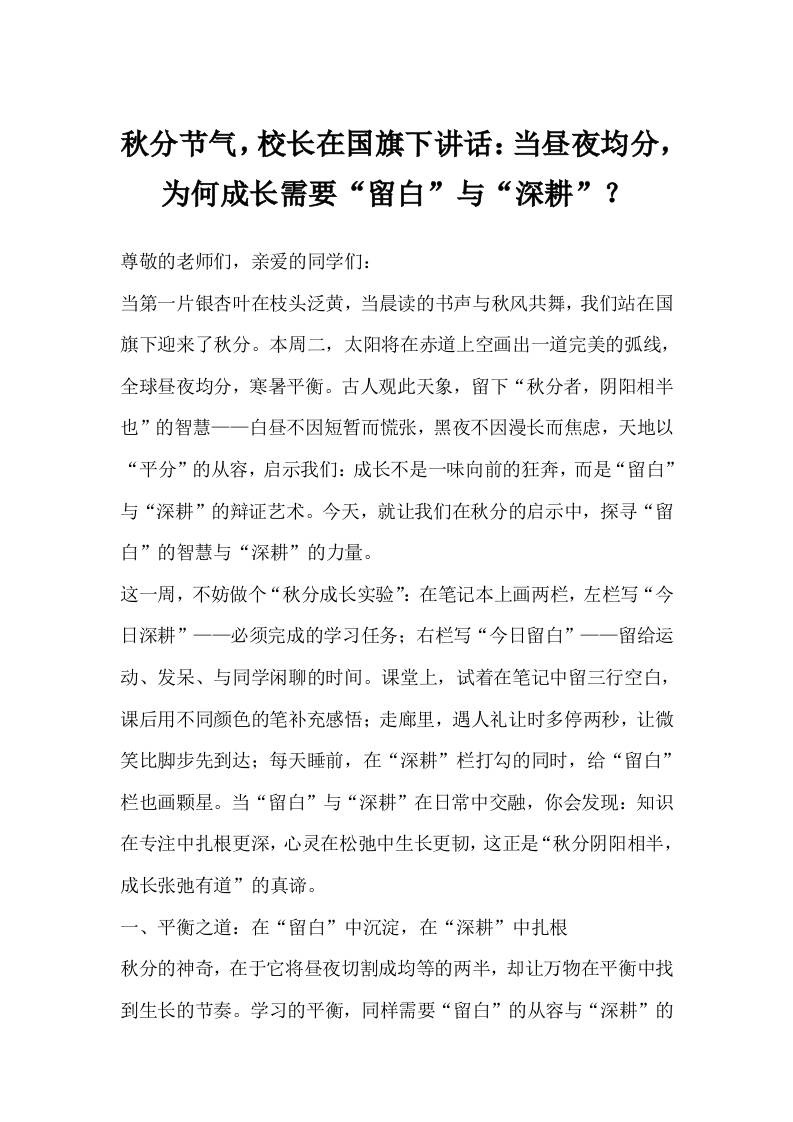 秋分节气，校长在国旗下讲话：当昼夜均分，为何成长需要“留白”与“深耕”？

尊敬的老师们，亲爱的同学们：

当第一片银杏叶在枝头泛黄，当晨读的书声与秋风共舞，我们站在国旗下迎来了秋分。本周二，太阳将在赤道上空画出一道完美的弧线，全球昼夜均分，寒暑平衡。古人观此天象，留下“秋分者，阴阳相半也”的智慧——白昼不因短暂而慌张，黑夜不因漫长而焦虑，天地以“平分”的从容，启示我们：成长不是一味向前的狂奔，而是“留白”与“深耕”的辩证艺术。今天，就让我们在秋分的启示中，探寻“留白”的智慧与“深耕”的力量。

这一周，不妨做个“秋分成长实验”：在笔记本上画两栏，左栏写“今日深耕”——必须完成的学习任务；右栏写“今日留白”——留给运动、发呆、与同学闲聊的时间。课堂上，试着在笔记中留三行空白，课后用不同颜色的笔补充感悟；走廊里，遇人礼让时多停两秒，让微笑比脚步先到达；每天睡前，在“深耕”栏打勾的同时，给“留白”栏也画颗星。当“留白”与“深耕”在日常中交融，你会发现：知识在专注中扎根更深，心灵在松弛中生长更韧，这正是“秋分阴阳相半，成长张弛有道”的真谛。

一、平衡之道：在“留白”中沉淀，在“深耕”中扎根

秋分的神奇，在于它将昼夜切割成均等的两半，却让万物在平衡中找到生长的节奏。学习的平衡，同样需要“留白”的从容与“深耕”的